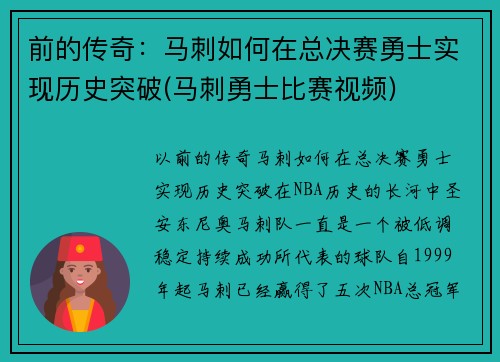 前的传奇：马刺如何在总决赛勇士实现历史突破(马刺勇士比赛视频)

以前的传奇马刺如何在总决赛勇士实现历史突破在NBA历史的长河中圣安东尼奥马刺队一直是一个被低调稳定持续成功所代表的球队自1999年起马刺已经赢得了五次NBA总冠军